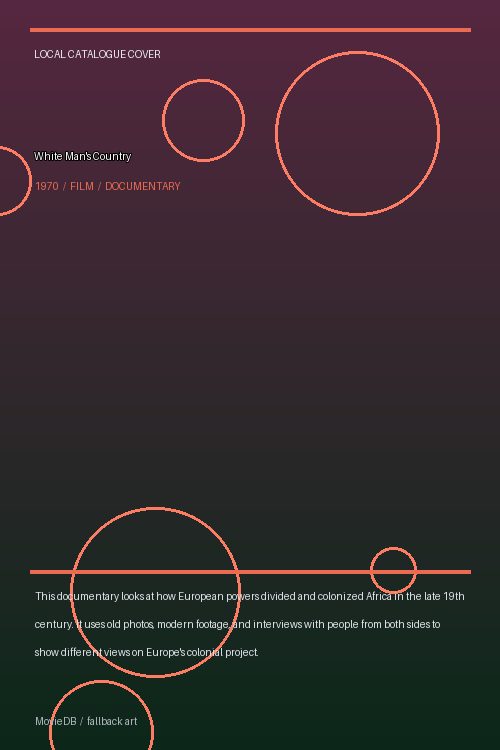 LOCAL CATALOGUE COVER

White Man's Country

1970 / FILM / DOCUMENTARY

This documentary looks at how European powers divided and colonized Africa in the late 19th century. It uses old photos, modern footage, and interviews with people from both sides to show different views on Europe's colonial project.

MovieDB / fallback art